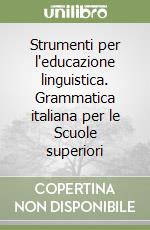 unilibro

Strumenti per l'educazione linguistica. Grammatica italiana per le Scuole superiori

COPERTINA NON DISPONIBILE